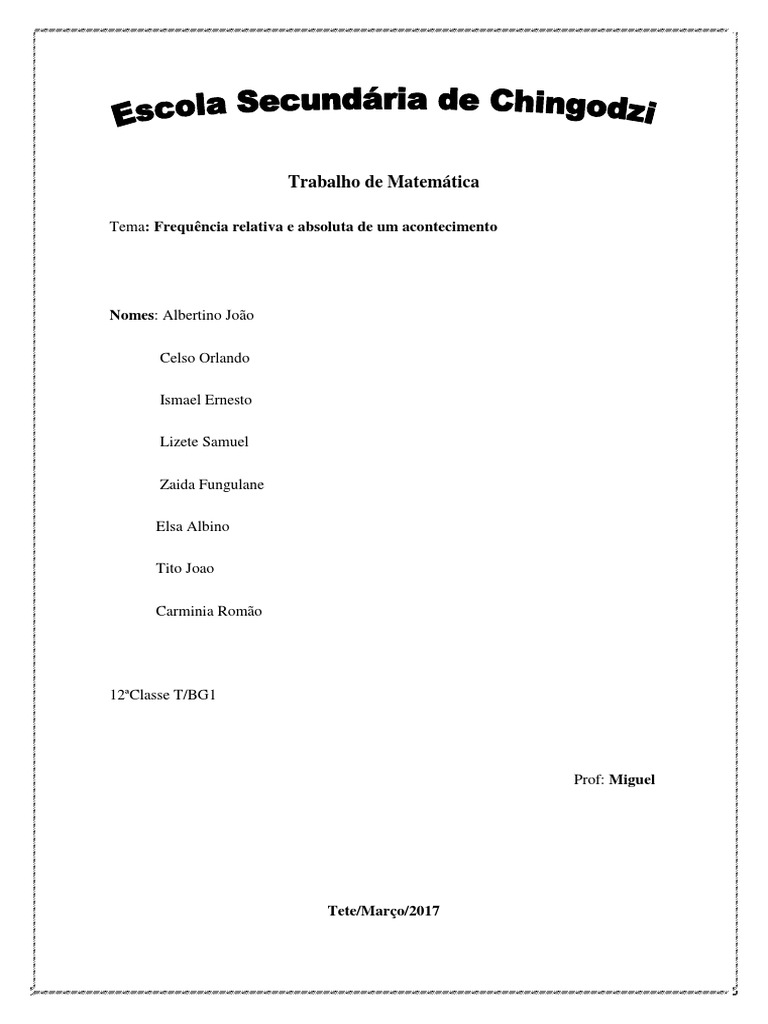 Escola Secundária de Chingodzi

Trabalho de Matemática

Tema: Frequência relativa e absoluta de um acontecimento

Nomes: Albertino João

Celso Orlando

Ismael Ernesto

Lizete Samuel

Zaida Fungulane

Elsa Albino

Tito Joao

Carminia Romão

12ªClasse T/BG1

Prof: Miguel

Tete/Março/2017